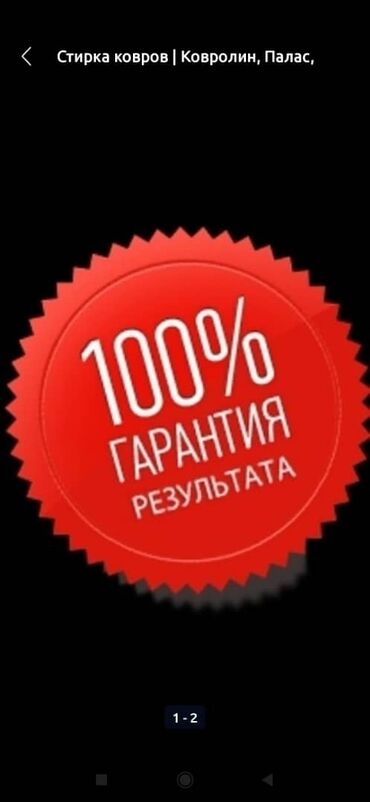 Стирка ковров | Ковролин, Палас,

100%
ГАРАНТИЯ
РЕЗУЛЬТАТА

1 - 2